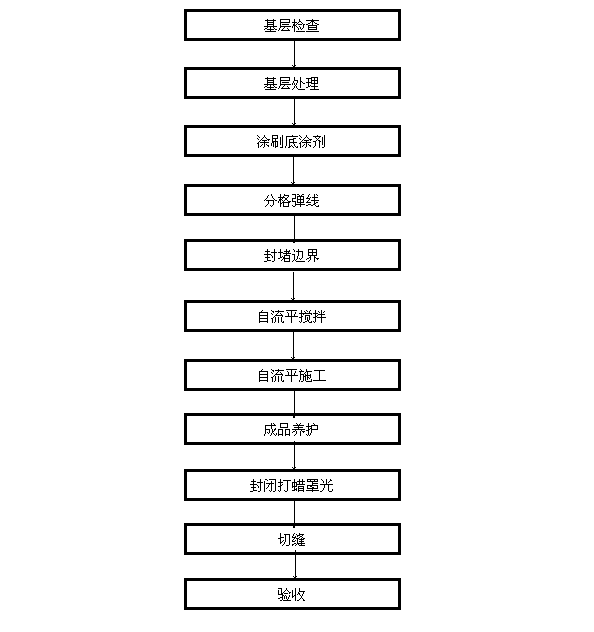 基层检查

基层处理

涂刷底涂剂

分格弹线

封堵边界

自流平搅拌

自流平施工

成品养护

封闭打蜡罩光

切缝

验收